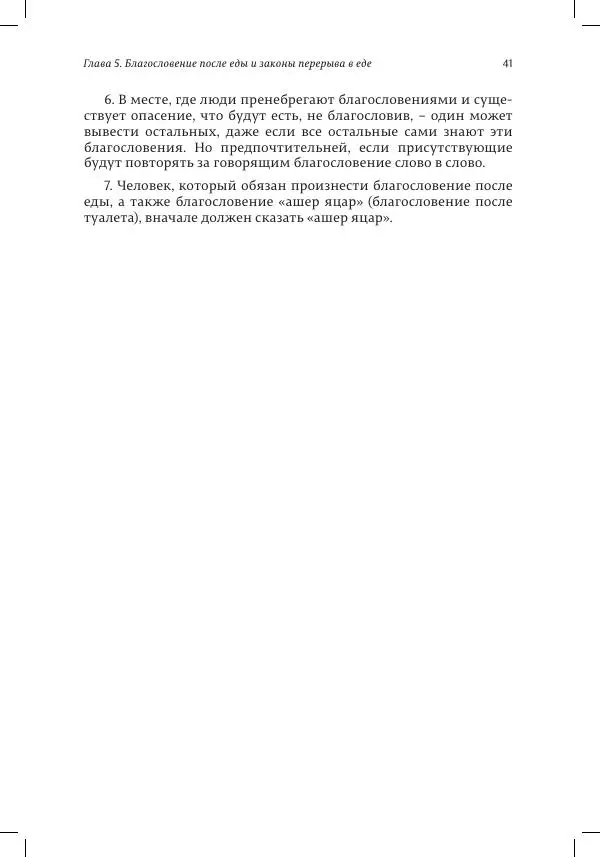 Глава 5. Благословение после еды и законы перерыва в еде 41

6. В месте, где люди пренебрегают благословениями и существует опасение, что будут есть, не благословив, – один может вывести остальных, даже если все остальные сами знают эти благословения. Но предпочтительней, если присутствующие будут повторять за говорящим благословение слово в слово.

7. Человек, который обязан произнести благословение после еды, а также благословение «ашер яцар» (благословение после туалета), вначале должен сказать «ашер яцар».